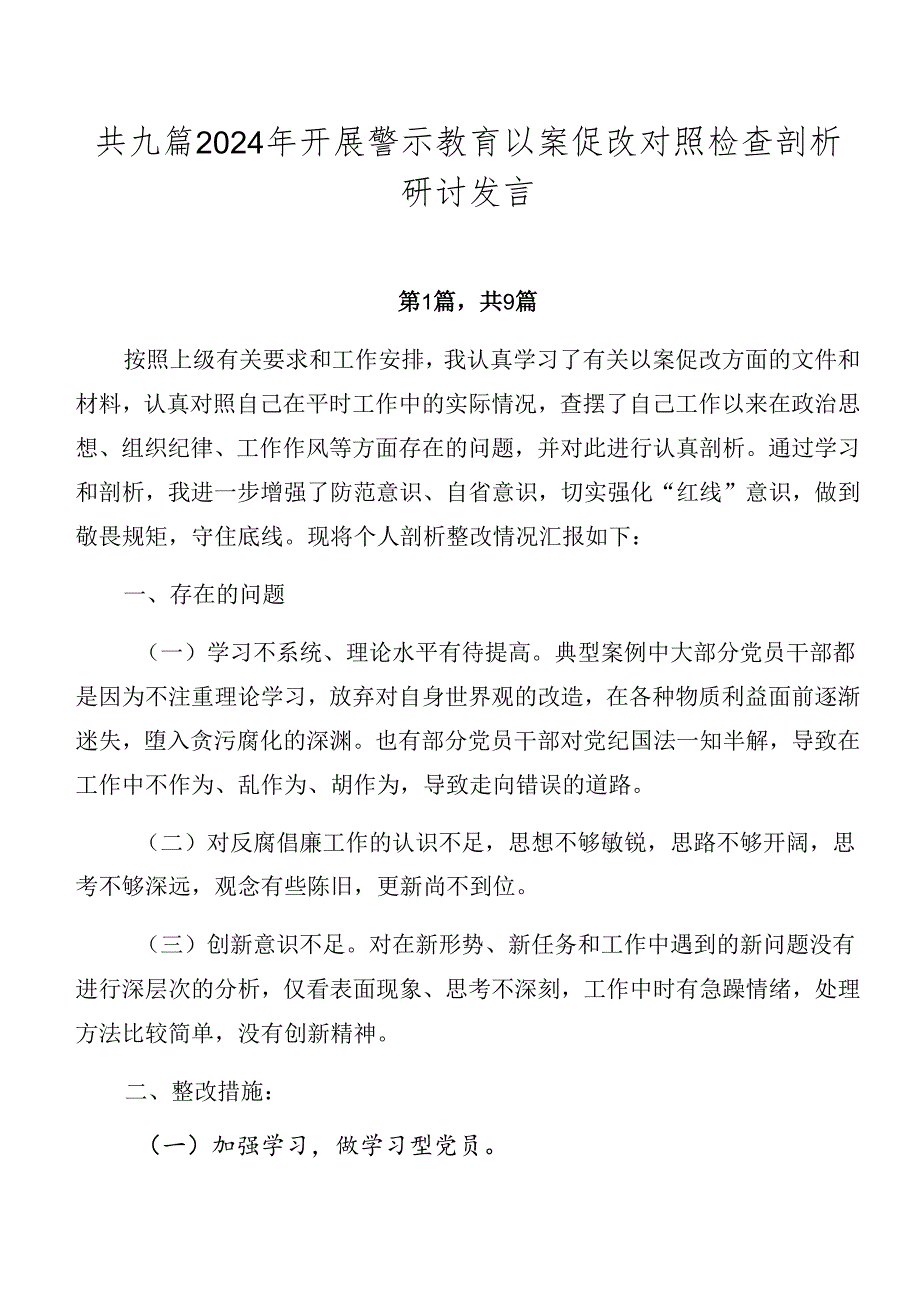 共九篇2024年开展警示教育以案促改对照检查剖析研讨发言

第1篇，共9篇

按照上级有关要求和工作安排，我认真学习了有关以案促改方面的文件和材料，认真对照自己在平时工作中的实际情况，查摆了自己工作以来在政治思想、组织纪律、工作作风等方面存在的问题，并对此进行认真剖析。通过学习和剖析，我进一步增强了防范意识、自省意识，切实强化“红线”意识，做到敬畏规矩，守住底线。现将个人剖析整改情况汇报如下：

一、存在的问题

（一）学习不系统、理论水平有待提高。典型案例中大部分党员干部都是因为不注重理论学习，放弃对自身世界观的改造，在各种物质利益面前逐渐迷失，堕入贪污腐化的深渊。也有部分党员干部对党纪国法一知半解，导致在工作中不作为、乱作为、胡作为，导致走向错误的道路。

（二）对反腐倡廉工作的认识不足，思想不够敏锐，思路不够开阔，思考不够深远，观念有些陈旧，更新尚不到位。

（三）创新意识不足。对在新形势、新任务和工作中遇到的新问题没有进行深层次的分析，仅看表面现象、思考不深刻，工作中时有急躁情绪，处理方法比较简单，没有创新精神。

二、整改措施：

（一）加强学习，做学习型党员。